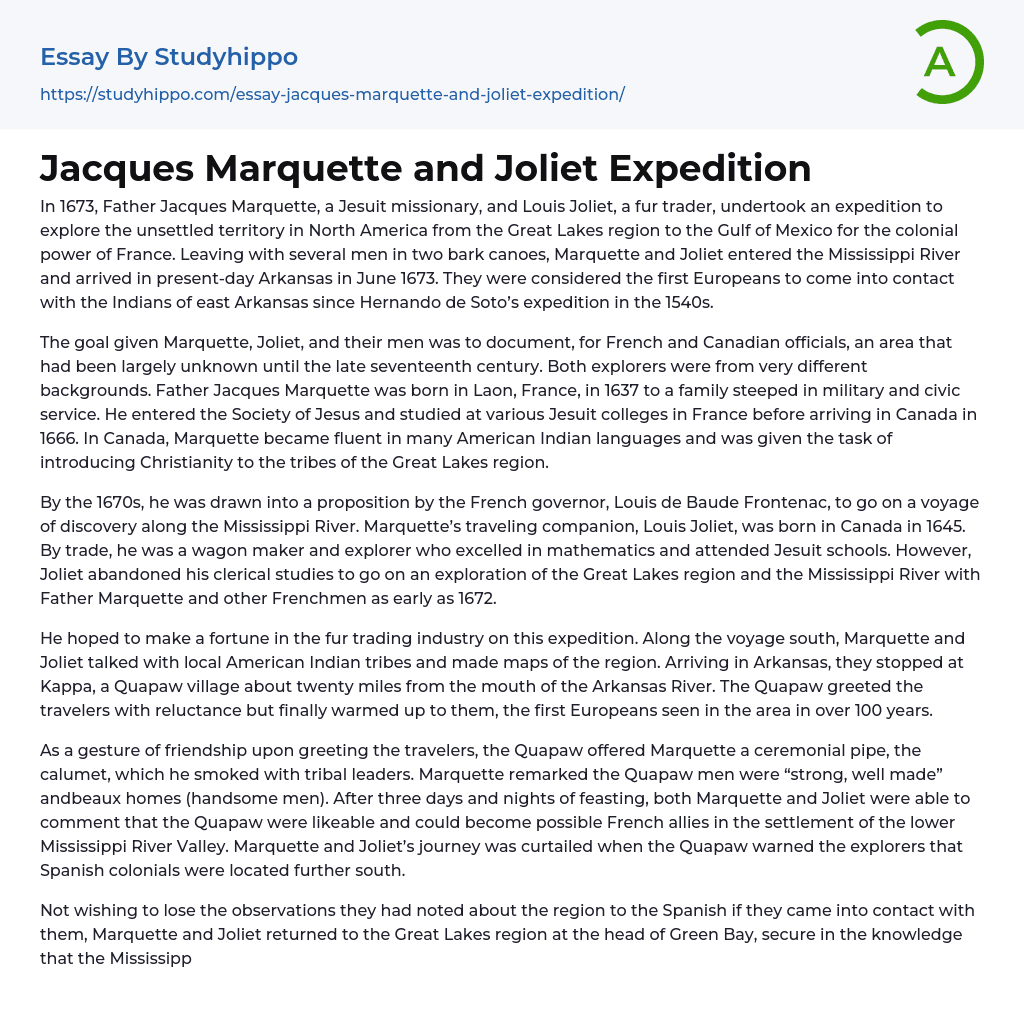 Essay By Studyhippo

https://studyhippo.com/essay-jacques-marquette-and-joliet-expedition/

A

Jacques Marquette and Joliet Expedition

In 1673, Father Jacques Marquette, a Jesuit missionary, and Louis Joliet, a fur trader, undertook an expedition to explore the unsettled territory in North America from the Great Lakes region to the Gulf of Mexico for the colonial power of France. Leaving with several men in two bark canoes, Marquette and Joliet entered the Mississippi River and arrived in present-day Arkansas in June 1673. They were considered the first Europeans to come into contact with the Indians of east Arkansas since Hernando de Soto's expedition in the 1540s.

The goal given Marquette, Joliet, and their men was to document, for French and Canadian officials, an area that had been largely unknown until the late seventeenth century. Both explorers were from very different backgrounds. Father Jacques Marquette was born in Laon, France, in 1637 to a family steeped in military and civic service. He entered the Society of Jesus and studied at various Jesuit colleges in France before arriving in Canada in 1666. In Canada, Marquette became fluent in many American Indian languages and was given the task of introducing Christianity to the tribes of the Great Lakes region.

By the 1670s, he was drawn into a proposition by the French governor, Louis de Baude Frontenac, to go on a voyage of discovery along the Mississippi River. Marquette's traveling companion, Louis Joliet, was born in Canada in 1645. By trade, he was a wagon maker and explorer who excelled in mathematics and attended Jesuit schools. However, Joliet abandoned his clerical studies to go on an exploration of the Great Lakes region and the Mississippi River with Father Marquette and other Frenchmen as early as 1672.

He hoped to make a fortune in the fur trading industry on this expedition. Along the voyage south, Marquette and Joliet talked with local American Indian tribes and made maps of the region. Arriving in Arkansas, they stopped at Kappa, a Quapaw village about twenty miles from the mouth of the Arkansas River. The Quapaw greeted the travelers with reluctance but finally warmed up to them, the first Europeans seen in the area in over 100 years.

As a gesture of friendship upon greeting the travelers, the Quapaw offered Marquette a ceremonial pipe, the calumet, which he smoked with tribal leaders. Marquette remarked the Quapaw men were "strong, well made" andbeaux homes (handsome men). After three days and nights of feasting, both Marquette and Joliet were able to comment that the Quapaw were likeable and could become possible French allies in the settlement of the lower Mississippi River Valley. Marquette and Joliet's journey was curtailed when the Quapaw warned the explorers that Spanish colonials were located further south.

Not wishing to lose the observations they had noted about the region to the Spanish if they came into contact with them, Marquette and Joliet returned to the Great Lakes region at the head of Green Bay, secure in the knowledge that the Mississipp